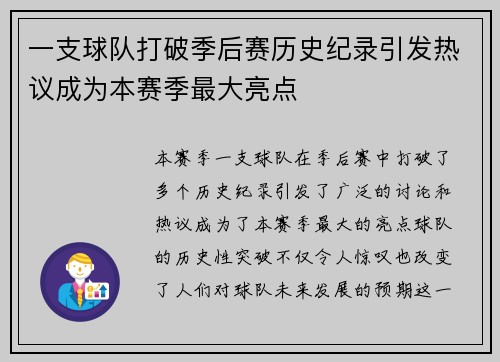 一支球队打破季后赛历史纪录引发热议成为本赛季最大亮点

本赛季一支球队在季后赛中打破了多个历史纪录引发了广泛的讨论和热议成为了本赛季最大的亮点球队的历史性突破不仅令人惊叹也改变了人们对球队未来发展的预期这一